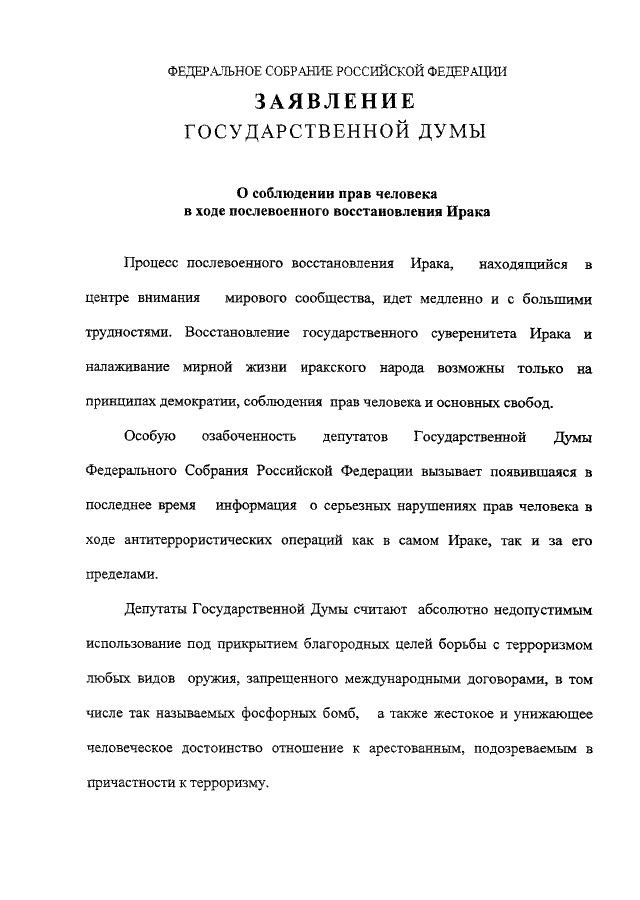 ФЕДЕРАЛЬНОЕ СОБРАНИЕ РОССИЙСКОЙ ФЕДЕРАЦИИ

ЗАЯВЛЕНИЕ
ГОСУДАРСТВЕННОЙ ДУМЫ

О соблюдении прав человека
в ходе послевоенного восстановления Ирака

Процесс послевоенного восстановления Ирака, находящийся в центре внимания мирового сообщества, идет медленно и с большими трудностями. Восстановление государственного суверенитета Ирака и налаживание мирной жизни иракского народа возможны только на принципах демократии, соблюдения прав человека и основных свобод.

Особую озабоченность депутатов Государственной Думы Федерального Собрания Российской Федерации вызывает появившаяся в последнее время информация о серьезных нарушениях прав человека в ходе антитеррористических операций как в самом Ираке, так и за его пределами.

Депутаты Государственной Думы считают абсолютно недопустимым использование под прикрытием благородных целей борьбы с терроризмом любых видов оружия, запрещенного международными договорами, в том числе так называемых фосфорных бомб, а также жестокое и унижающее человеческое достоинство отношение к арестованным, подозреваемым в причастности к терроризму.